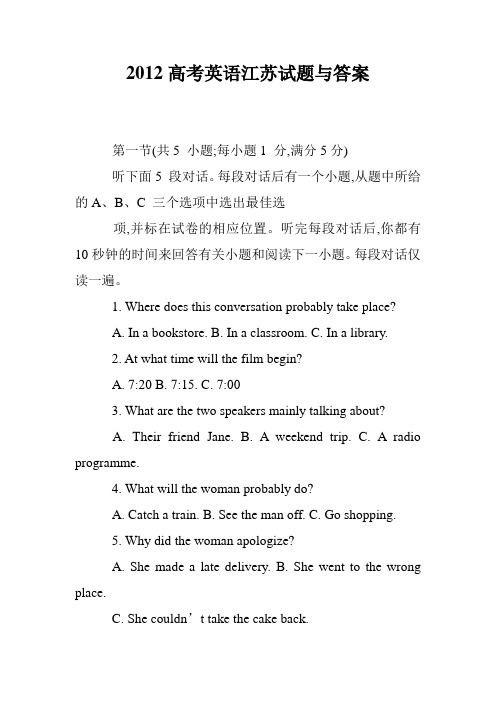 2012 高考英语江苏试题与答案

第一节(共 5 小题;每小题 1 分,满分 5 分)

听下面 5 段对话。每段对话后有一个小题,从题中所给的 A、B、C 三个选项中选出最佳选

项,并标在试卷的相应位置。听完每段对话后,你都有 10 秒钟的时间来回答有关小题和阅读下一小题。每段对话仅读一遍。

1. Where does this conversation probably take place?

A. In a bookstore. B. In a classroom. C. In a library.

2. At what time will the film begin?

A. 7:20 B. 7:15. C. 7:00

3. What are the two speakers mainly talking about?

A. Their friend Jane. B. A weekend trip. C. A radio programme.

4. What will the woman probably do?

A. Catch a train. B. See the man off. C. Go shopping.

5. Why did the woman apologize?

A. She made a late delivery. B. She went to the wrong place.

C. She couldn’t take the cake back.